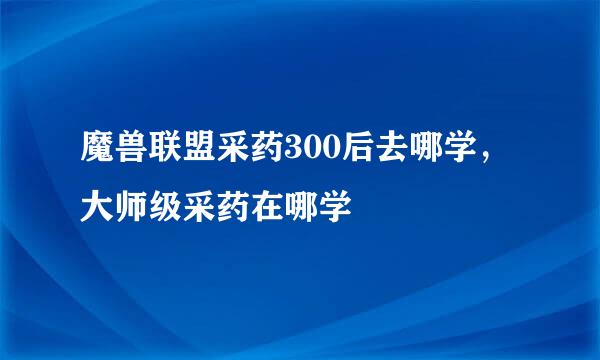 魔兽联盟采药300后去哪学，大师级采药在哪学